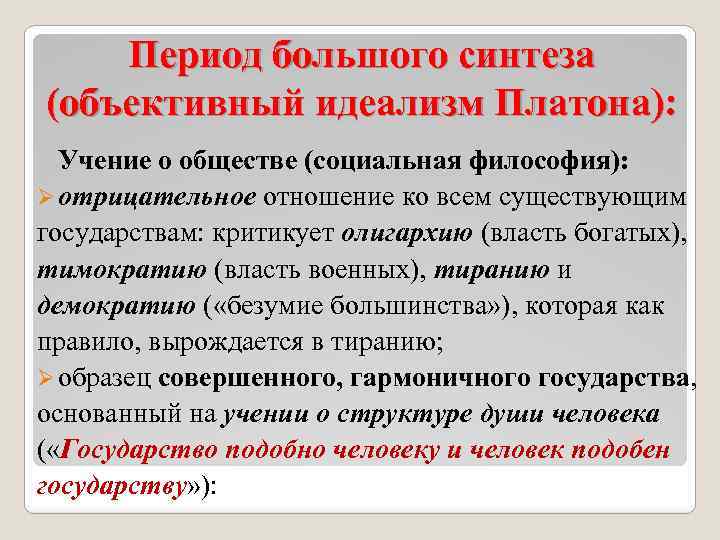 Период большого синтеза (объективный идеализм Платона):

Учение о обществе (социальная философия):

➢ отрицательное отношение ко всем существующим государствам: критикует олигархию (власть богатых), тимократию (власть военных), тиранию и демократию («безумие большинства»), которая как правило, вырождается в тиранию;

➢ образец совершенного, гармоничного государства, основанный на учении о структуре души человека («Государство подобно человеку и человек подобен государству»):